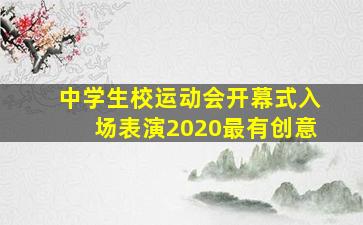 中学生校运动会开幕式入场表演2020最有创意